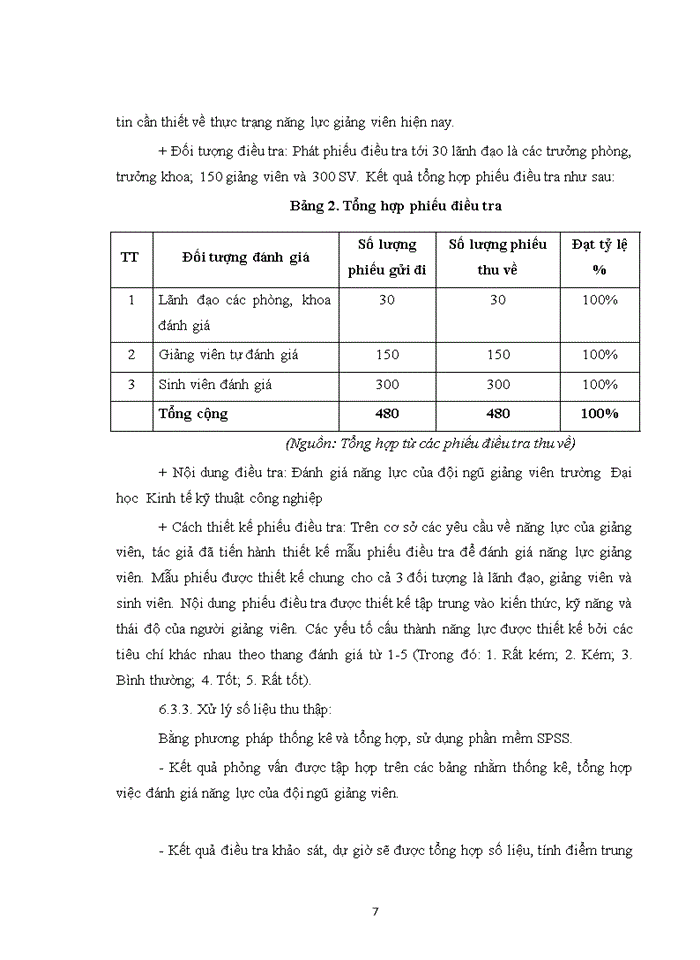 tin cần thiết về thực trạng năng lực giảng viên hiện nay.

+ Đối tượng điều tra: Phát phiếu điều tra tới 30 lãnh đạo là các trưởng phòng, trưởng khoa; 150 giảng viên và 300 SV. Kết quả tổng hợp phiếu điều tra như sau:

Bảng 2. Tổng hợp phiếu điều tra

| TT | Đối tượng đánh giá | Số lượng phiếu gửi đi | Số lượng phiếu thu về | Đạt tỷ lệ % |
|---|---|---|---|---|
| 1 | Lãnh đạo các phòng, khoa đánh giá | 30 | 30 | 100% |
| 2 | Giảng viên tự đánh giá | 150 | 150 | 100% |
| 3 | Sinh viên đánh giá | 300 | 300 | 100% |
|  | Tổng cộng | 480 | 480 | 100% |

(Nguồn: Tổng hợp từ các phiếu điều tra thu về)

+ Nội dung điều tra: Đánh giá năng lực của đội ngũ giảng viên trường Đại học Kinh tế kỹ thuật công nghiệp

+ Cách thiết kế phiếu điều tra: Trên cơ sở các yêu cầu về năng lực của giảng viên, tác giả đã tiến hành thiết kế mẫu phiếu điều tra để đánh giá năng lực giảng viên. Mẫu phiếu được thiết kế chung cho cả 3 đối tượng là lãnh đạo, giảng viên và sinh viên. Nội dung phiếu điều tra được thiết kế tập trung vào kiến thức, kỹ năng và thái độ của người giảng viên. Các yếu tố cấu thành năng lực được thiết kế bởi các tiêu chí khác nhau theo thang đánh giá từ 1-5 (Trong đó: 1. Rất kém; 2. Kém; 3. Bình thường; 4. Tốt; 5. Rất tốt).

6.3.3. Xử lý số liệu thu thập:

Bằng phương pháp thống kê và tổng hợp, sử dụng phần mềm SPSS.

- Kết quả phỏng vấn được tập hợp trên các bảng nhằm thống kê, tổng hợp việc đánh giá năng lực của đội ngũ giảng viên.

- Kết quả điều tra khảo sát, dự giờ sẽ được tổng hợp số liệu, tính điểm trung

7